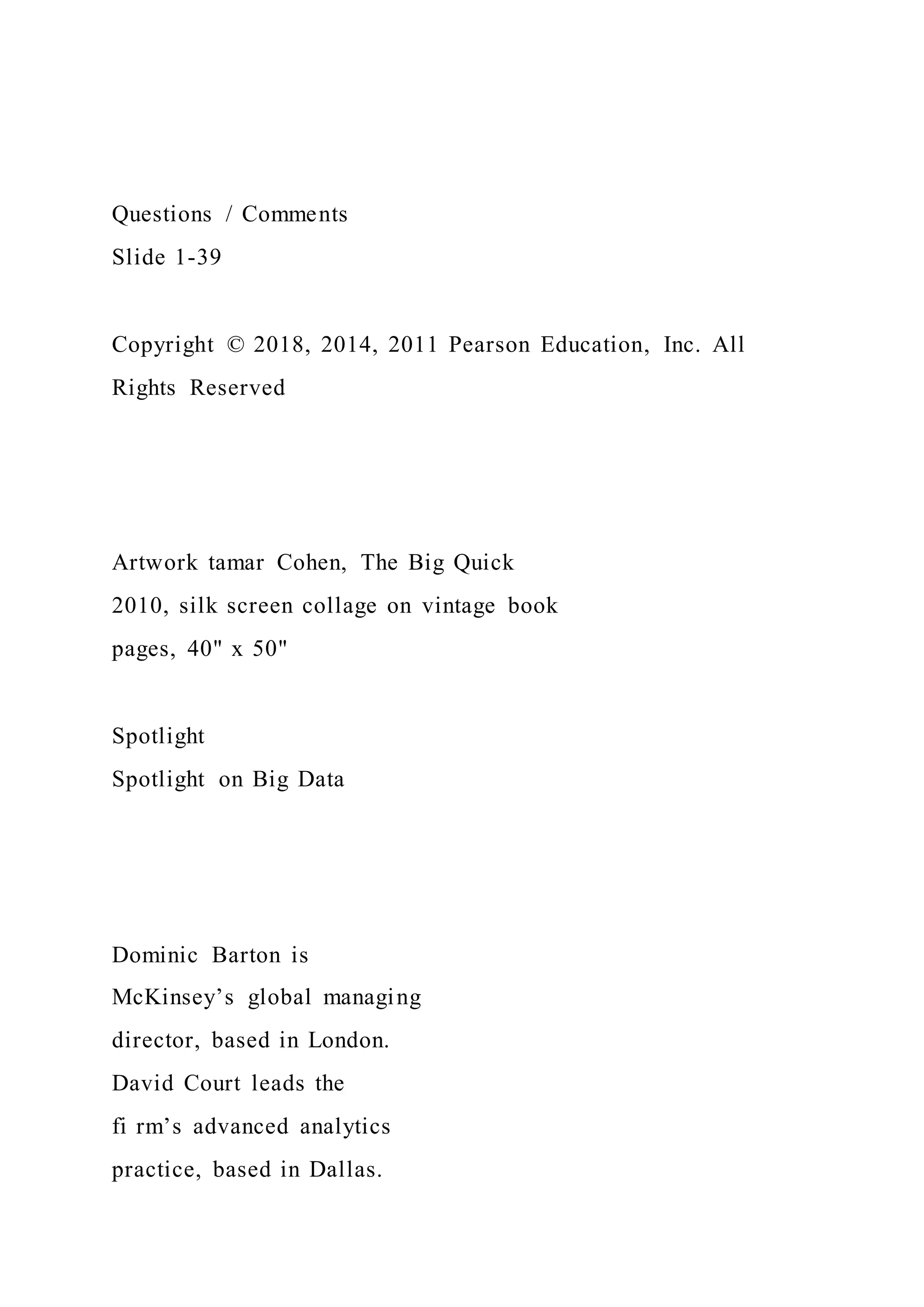 Questions / Comments
Slide 1-39

Copyright © 2018, 2014, 2011 Pearson Education, Inc. All Rights Reserved

Artwork tamar Cohen, The Big Quick
2010, silk screen collage on vintage book pages, 40" x 50"

Spotlight
Spotlight on Big Data

Dominic Barton is McKinsey’s global managing director, based in London. David Court leads the fi rm’s advanced analytics practice, based in Dallas.